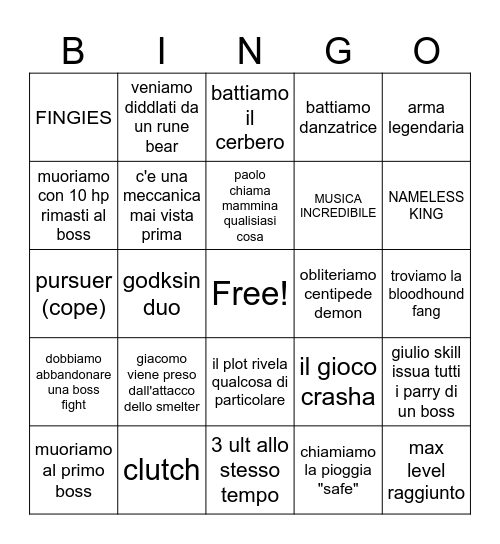 | B | I | N | G | O |
|---|---|---|---|---|
| FINGIES | veniamo diddlati da un rune bear | battiamo il cerbero | battiamo danzatrice | arma legendaria |
| muoriamo con 10 hp rimasti al boss | c'e una meccanica mai vista prima | paolo chiama mammina qualisiasi cosa | MUSICA INCREDIBILE | NAMELESS KING |
| pursuer (cope) | godksin duo | Free! | obliteriamo centipede demon | troviamo la bloodhound fang |
| dobbiamo abbandonare una boss fight | giacomo viene preso dall'attacco dello smelter | il plot rivela qualcosa di particolare | il gioco crasha | giulio skill issua tutti i parry di un boss |
| muoriamo al primo boss | clutch | 3 ult allo stesso tempo | chiamiamo la pioggia "safe" | max level raggiunto |